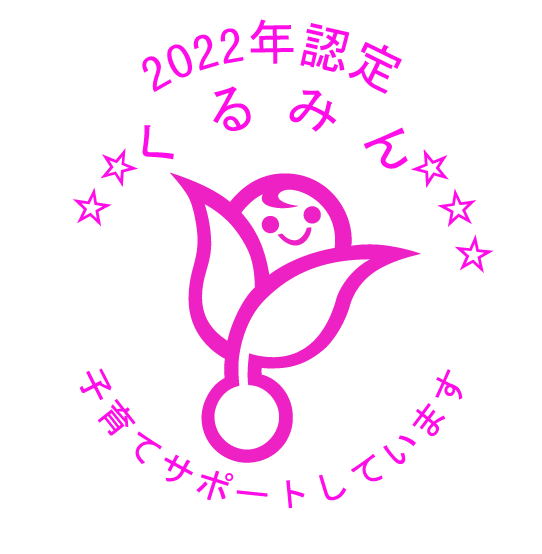 2022年認定

☆☆くるみん☆☆☆

子育てサポートしています